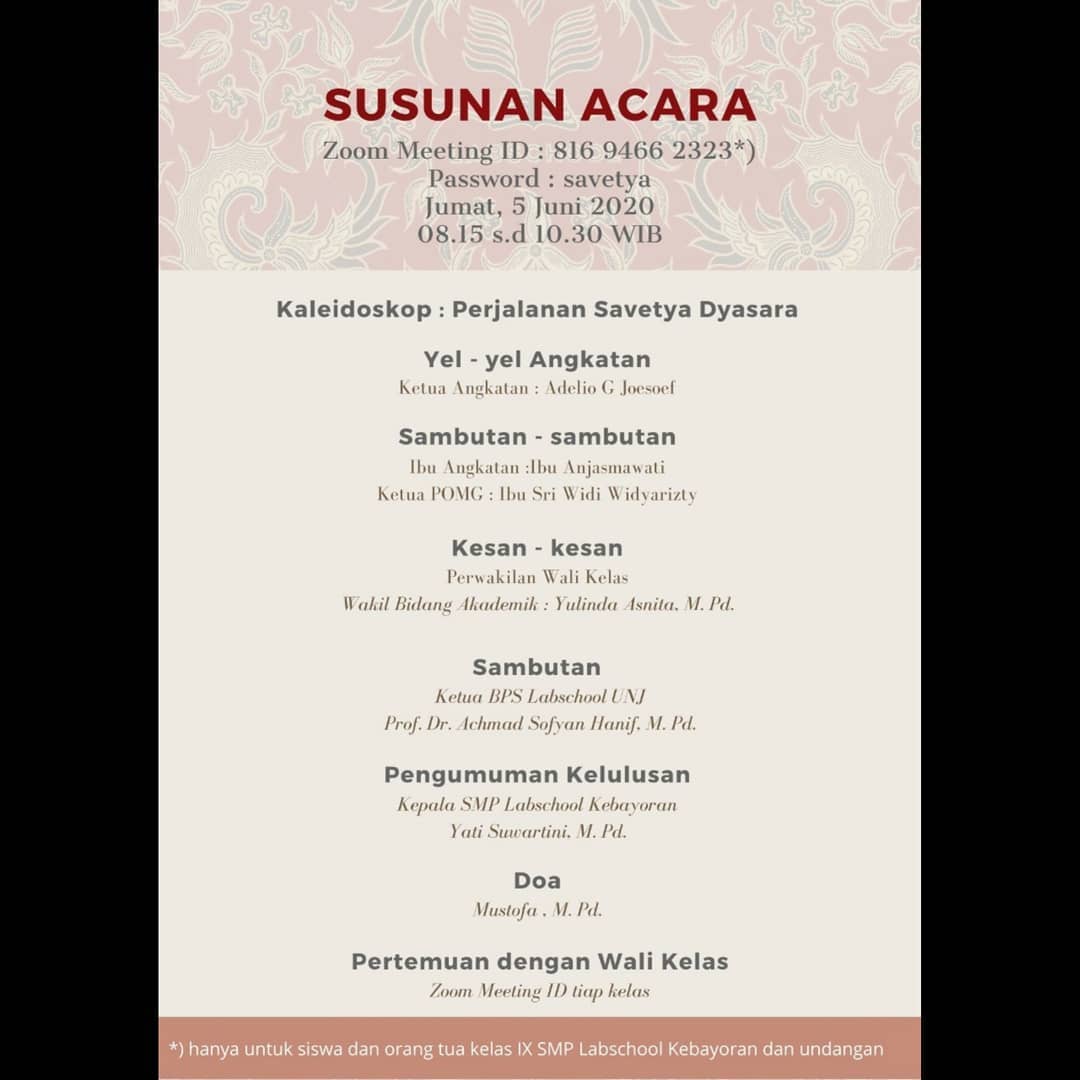 SUSUNAN ACARA
Zoom Meeting ID : 816 9466 2323*)
Password : savetya
Jumat, 5 Juni 2020
08.15 s.d 10.30 WIB

Kaleidoskop : Perjalanan Savetya Dyasara

Yel - yel Angkatan
Ketua Angkatan : Adelio G Joesoef

Sambutan - sambutan
Ibu Angkatan :Ibu Anjasmawati
Ketua POMG : Ibu Sri Widi Widyarizty

Kesan - kesan
Perwakilan Wali Kelas
Wakil Bidang Akademik : Yulinda Asnita, M. Pd.

Sambutan
Ketua BPS Labschool UNJ
Prof. Dr. Achmad Sofyan Hanif, M. Pd.

Pengumuman Kelulusan
Kepala SMP Labschool Kebayoran
Yati Suwartini, M. Pd.

Doa
Mustofa , M. Pd.

Pertemuan dengan Wali Kelas
Zoom Meeting ID tiap kelas

*) hanya untuk siswa dan orang tua kelas IX SMP Labschool Kebayoran dan undangan